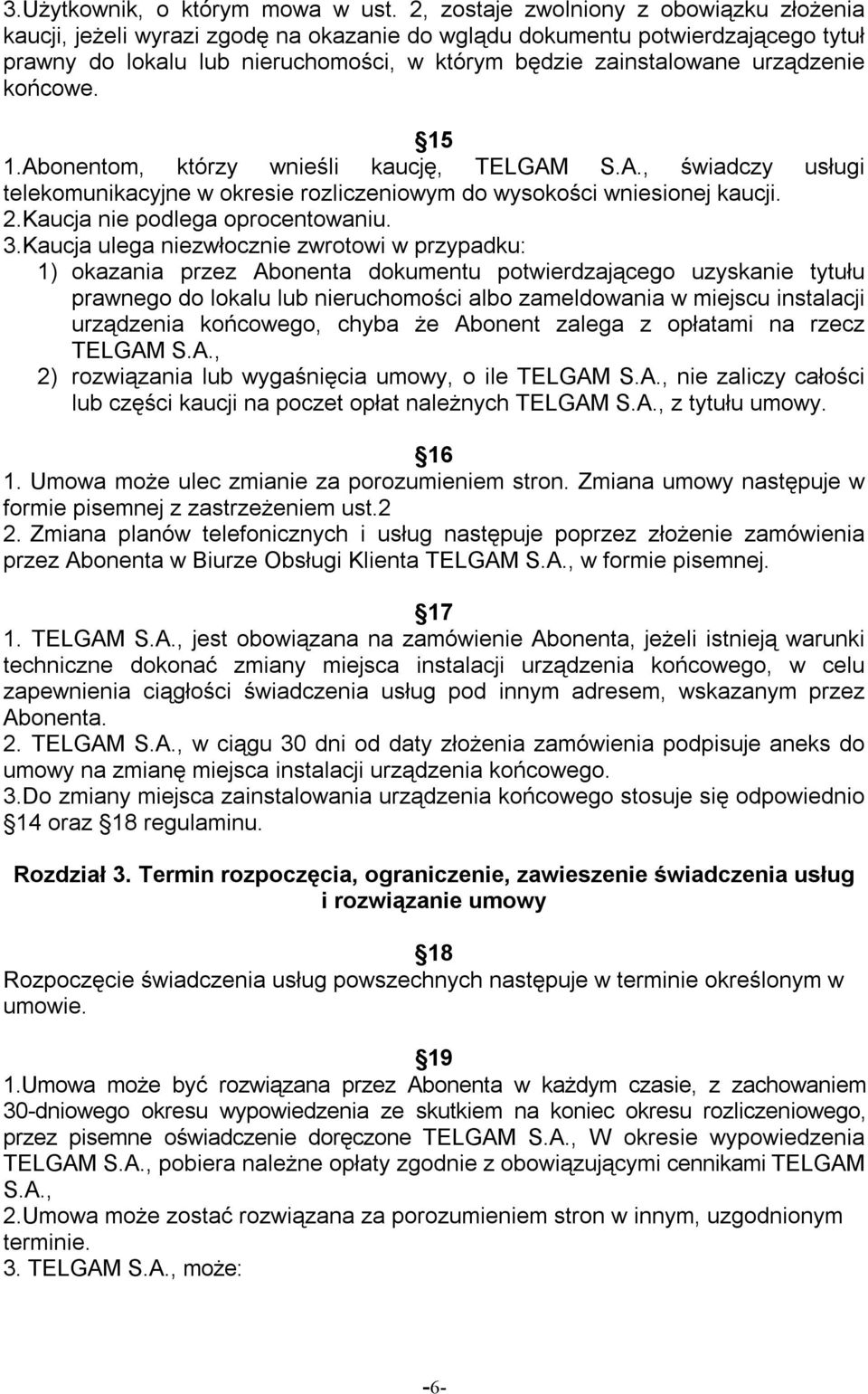 3.Użytkownik, o którym mowa w ust. 2, zostaje zwolniony z obowiązku złożenia kaucji, jeżeli wyrazi zgodę na okazanie do wglądu dokumentu potwierdzającego tytuł prawny do lokalu lub nieruchomości, w którym będzie zainstalowane urządzenie końcowe.

15
1.Abonentom, którzy wnieśli kaucję, TELGAM S.A., świadczy usługi telekomunikacyjne w okresie rozliczeniowym do wysokości wniesionej kaucji.
2.Kaucja nie podlega oprocentowaniu.
3.Kaucja ulega niezwłocznie zwrotowi w przypadku:
1) okazania przez Abonenta dokumentu potwierdzającego uzyskanie tytułu prawnego do lokalu lub nieruchomości albo zameldowania w miejscu instalacji urządzenia końcowego, chyba że Abonent zalega z opłatami na rzecz TELGAM S.A.,
2) rozwiązania lub wygaśnięcia umowy, o ile TELGAM S.A., nie zaliczy całości lub części kaucji na poczet opłat należnych TELGAM S.A., z tytułu umowy.

16
1. Umowa może ulec zmianie za porozumieniem stron. Zmiana umowy następuje w formie pisemnej z zastrzeżeniem ust.2
2. Zmiana planów telefonicznych i usług następuje poprzez złożenie zamówienia przez Abonenta w Biurze Obsługi Klienta TELGAM S.A., w formie pisemnej.

17
1. TELGAM S.A., jest obowiązana na zamówienie Abonenta, jeżeli istnieją warunki techniczne dokonać zmiany miejsca instalacji urządzenia końcowego, w celu zapewnienia ciągłości świadczenia usług pod innym adresem, wskazanym przez Abonenta.
2. TELGAM S.A., w ciągu 30 dni od daty złożenia zamówienia podpisuje aneks do umowy na zmianę miejsca instalacji urządzenia końcowego.
3.Do zmiany miejsca zainstalowania urządzenia końcowego stosuje się odpowiednio 14 oraz 18 regulaminu.

Rozdział 3. Termin rozpoczęcia, ograniczenie, zawieszenie świadczenia usług i rozwiązanie umowy

18
Rozpoczęcie świadczenia usług powszechnych następuje w terminie określonym w umowie.

19
1.Umowa może być rozwiązana przez Abonenta w każdym czasie, z zachowaniem 30-dniowego okresu wypowiedzenia ze skutkiem na koniec okresu rozliczeniowego, przez pisemne oświadczenie doręczone TELGAM S.A., W okresie wypowiedzenia TELGAM S.A., pobiera należne opłaty zgodnie z obowiązującymi cennikami TELGAM S.A.,
2.Umowa może zostać rozwiązana za porozumieniem stron w innym, uzgodnionym terminie.
3. TELGAM S.A., może:

-6-